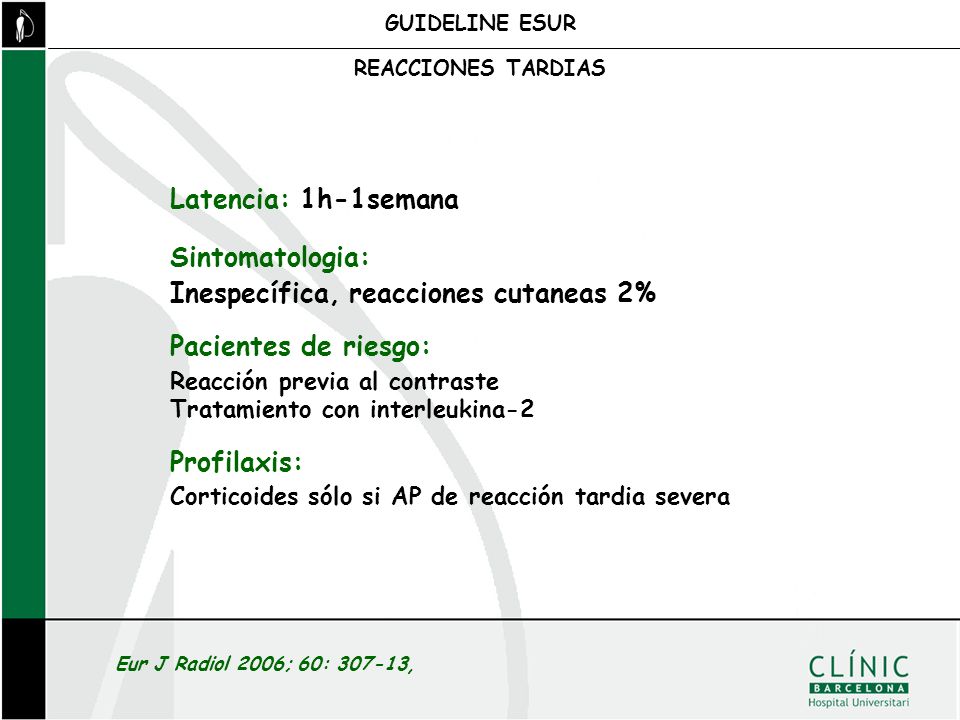 GUIDELINE ESUR

REACCIONES TARDIAS

Latencia: 1h-1semana

Sintomatologia:
Inespecífica, reacciones cutaneas 2%

Pacientes de riesgo:
Reacción previa al contraste
Tratamiento con interleukina-2

Profilaxis:
Corticoides sólo si AP de reacción tardia severa

Eur J Radiol 2006; 60: 307-13,

CLÍNIC
BARCELONA
Hospital Universitari